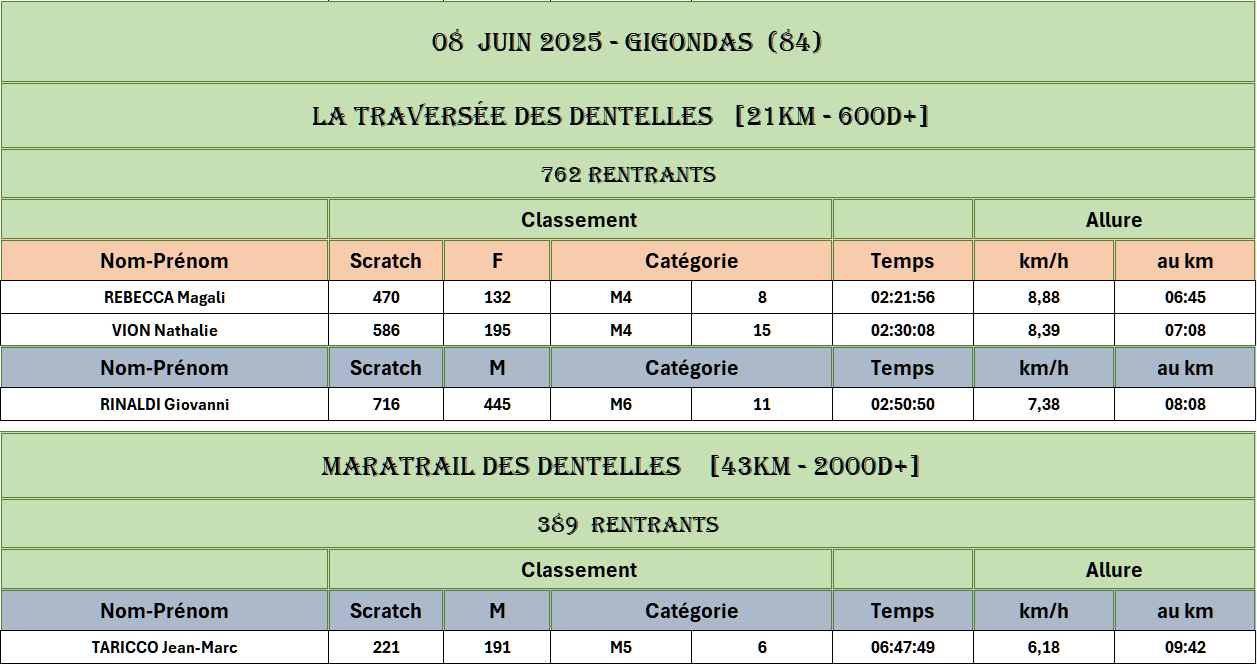 08 JUIN 2025 - GIGONDAS (84)

LA TRAVERSÉE DES DENTELLES [21KM - 600D+]

762 RENTRANTS

| | Classement | | | | | Allure | |
|---|---|---|---|---|---|---|---|
| Nom-Prénom | Scratch | F | Catégorie | | Temps | km/h | au km |
| REBECCA Magali | 470 | 132 | M4 | 8 | 02:21:56 | 8,88 | 06:45 |
| VION Nathalie | 586 | 195 | M4 | 15 | 02:30:08 | 8,39 | 07:08 |
| Nom-Prénom | Scratch | M | Catégorie | | Temps | km/h | au km |
| RINALDI Giovanni | 716 | 445 | M6 | 11 | 02:50:50 | 7,38 | 08:08 |

MARATRAIL DES DENTELLES [43KM - 2000D+]

389 RENTRANTS

| | Classement | | | | | Allure | |
|---|---|---|---|---|---|---|---|
| Nom-Prénom | Scratch | M | Catégorie | | Temps | km/h | au km |
| TARICCO Jean-Marc | 221 | 191 | M5 | 6 | 06:47:49 | 6,18 | 09:42 |